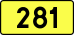 281